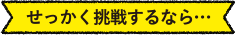 せっかく挑戦するなら…